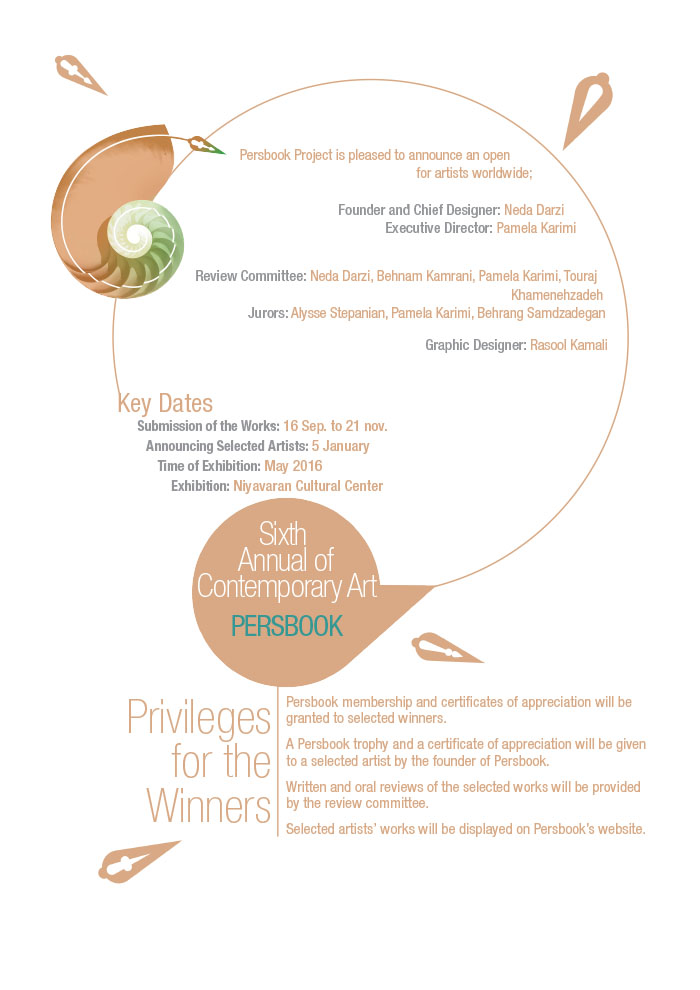 Persbook Project is pleased to announce an open for artists worldwide;

Founder and Chief Designer: Neda Darzi
Executive Director: Pamela Karimi

Review Committee: Neda Darzi, Behnam Kamrani, Pamela Karimi, Touraj Khamenehzadeh
Jurors: Alysse Stepanian, Pamela Karimi, Behrang Samdzadegan

Graphic Designer: Rasool Kamali

Key Dates
Submission of the Works: 16 Sep. to 21 nov.
Announcing Selected Artists: 5 January
Time of Exhibition: May 2016
Exhibition: Niyavaran Cultural Center

Sixth Annual of Contemporary Art
PERSBOOK

Privileges for the Winners

Persbook membership and certificates of appreciation will be granted to selected winners.

A Persbook trophy and a certificate of appreciation will be given to a selected artist by the founder of Persbook.

Written and oral reviews of the selected works will be provided by the review committee.

Selected artists' works will be displayed on Persbook's website.